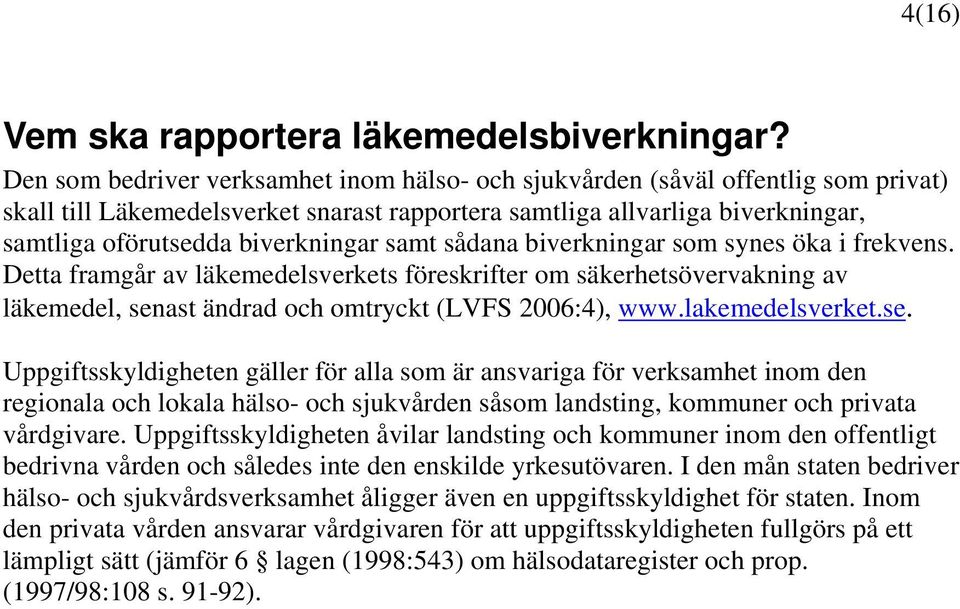 4(16)

Vem ska rapportera läkemedelsbiverkningar?
Den som bedriver verksamhet inom hälso- och sjukvården (såväl offentlig som privat) skall till Läkemedelsverket snarast rapportera samtliga allvarliga biverkningar, samtliga oförutsedda biverkningar samt sådana biverkningar som synes öka i frekvens. Detta framgår av läkemedelsverkets föreskrifter om säkerhetsövervakning av läkemedel, senast ändrad och omtryckt (LVFS 2006:4), www.lakemedelsverket.se.

Uppgiftsskyldigheten gäller för alla som är ansvariga för verksamhet inom den regionala och lokala hälso- och sjukvården såsom landsting, kommuner och privata vårdgivare. Uppgiftsskyldigheten åvilar landsting och kommuner inom den offentligt bedrivna vården och således inte den enskilde yrkesutövaren. I den mån staten bedriver hälso- och sjukvårdsverksamhet åligger även en uppgiftsskyldighet för staten. Inom den privata vården ansvarar vårdgivaren för att uppgiftsskyldigheten fullgörs på ett lämpligt sätt (jämför 6 § lagen (1998:543) om hälsodataregister och prop. (1997/98:108 s. 91-92).